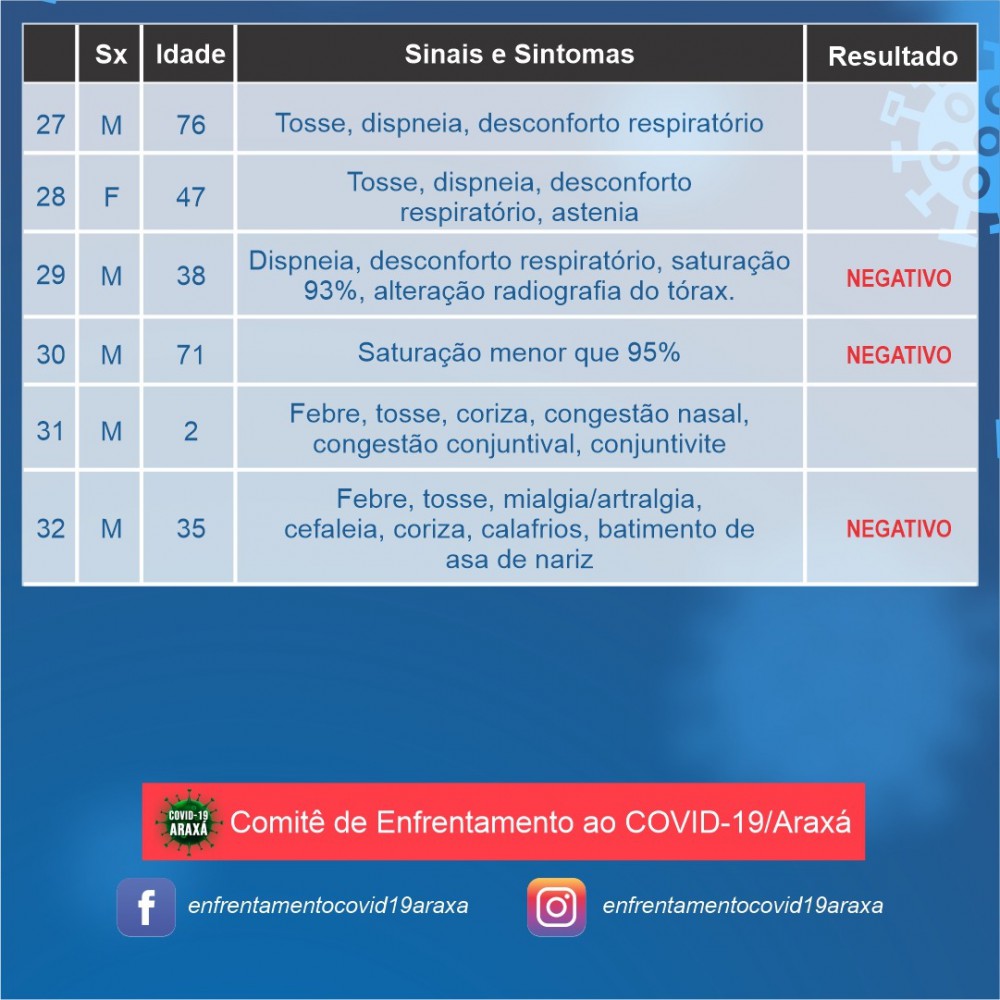 | | Sx | Idade | Sinais e Sintomas | Resultado |
|---|---|---|---|---|
| 27 | M | 76 | Tosse, dispneia, desconforto respiratório | |
| 28 | F | 47 | Tosse, dispneia, desconforto respiratório, astenia | |
| 29 | M | 38 | Dispneia, desconforto respiratório, saturação 93%, alteração radiografia do tórax. | NEGATIVO |
| 30 | M | 71 | Saturação menor que 95% | NEGATIVO |
| 31 | M | 2 | Febre, tosse, coriza, congestão nasal, congestão conjuntival, conjuntivite | |
| 32 | M | 35 | Febre, tosse, mialgia/artralgia, cefaleia, coriza, calafrios, batimento de asa de nariz | NEGATIVO |

COVID-19 ARAXÁ

Comitê de Enfrentamento ao COVID-19/Araxá

enfrentamentocovid19araxa

enfrentamentocovid19araxa